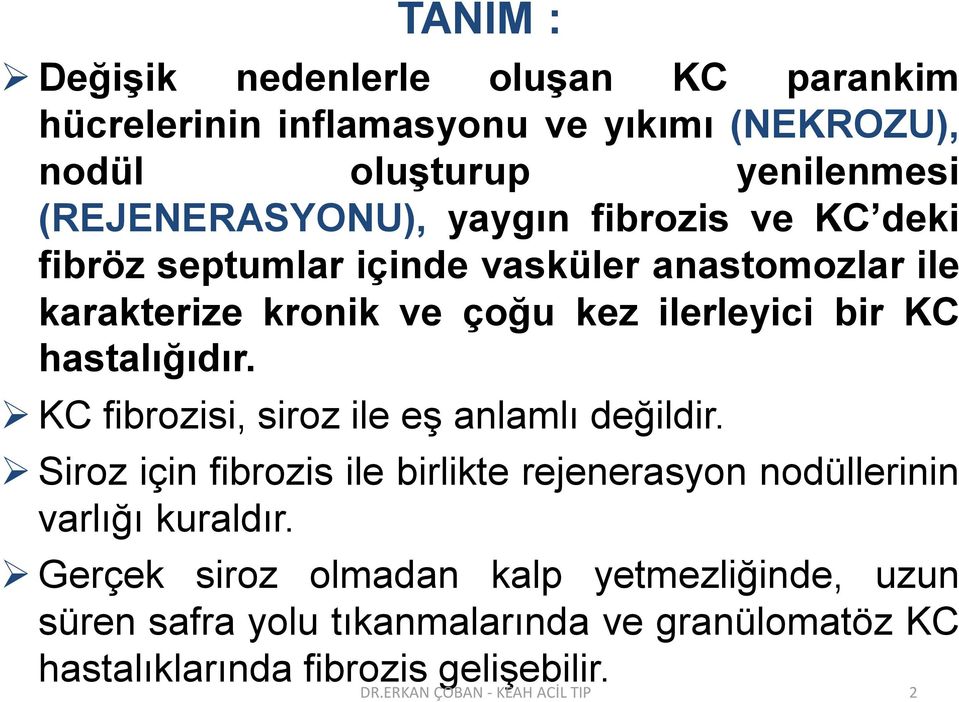 TANIM :

➢ Değişik nedenlerle oluşan KC parankim hücrelerinin inflamasyonu ve yıkımı (NEKROZU), nodül oluşturup yenilenmesi (REJENERASYONU), yaygın fibrozis ve KC'deki fibröz septumlar içinde vasküler anastomozlar ile karakterize kronik ve çoğu kez ilerleyici bir KC hastalığıdır.

➢ KC fibrozisi, siroz ile eş anlamlı değildir.

➢ Siroz için fibrozis ile birlikte rejenerasyon nodüllerinin varlığı kuraldır.

➢ Gerçek siroz olmadan kalp yetmezliğinde, uzun süren safra yolu tıkanmalarında ve granülomatöz KC hastalıklarında fibrozis gelişebilir.

DR.ERKAN ÇOBAN - KEAH ACİL TIP 2